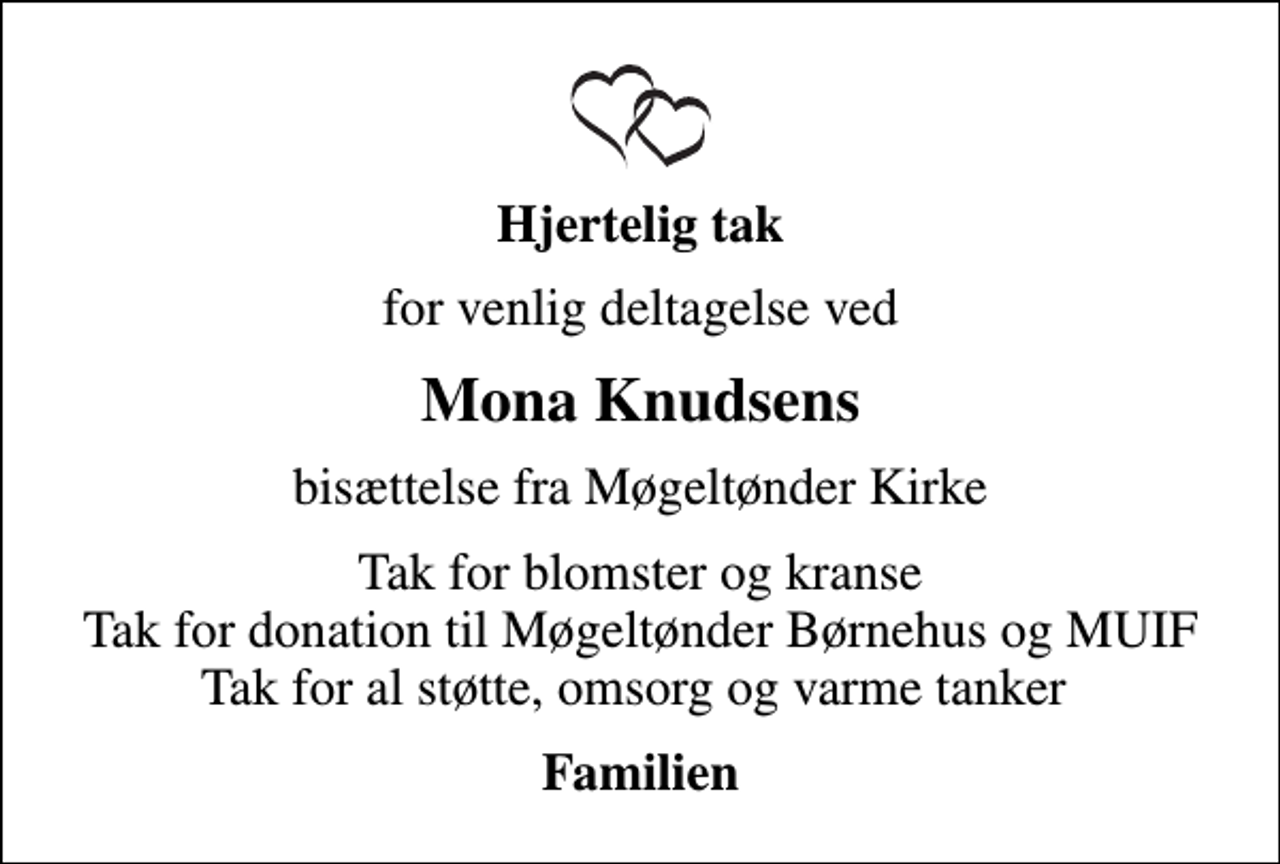 Hjertelig tak

for venlig deltagelse ved

Mona Knudsens

bisættelse fra Møgeltønder Kirke

Tak for blomster og kranse
Tak for donation til Møgeltønder Børnehus og MUIF
Tak for al støtte, omsorg og varme tanker

Familien